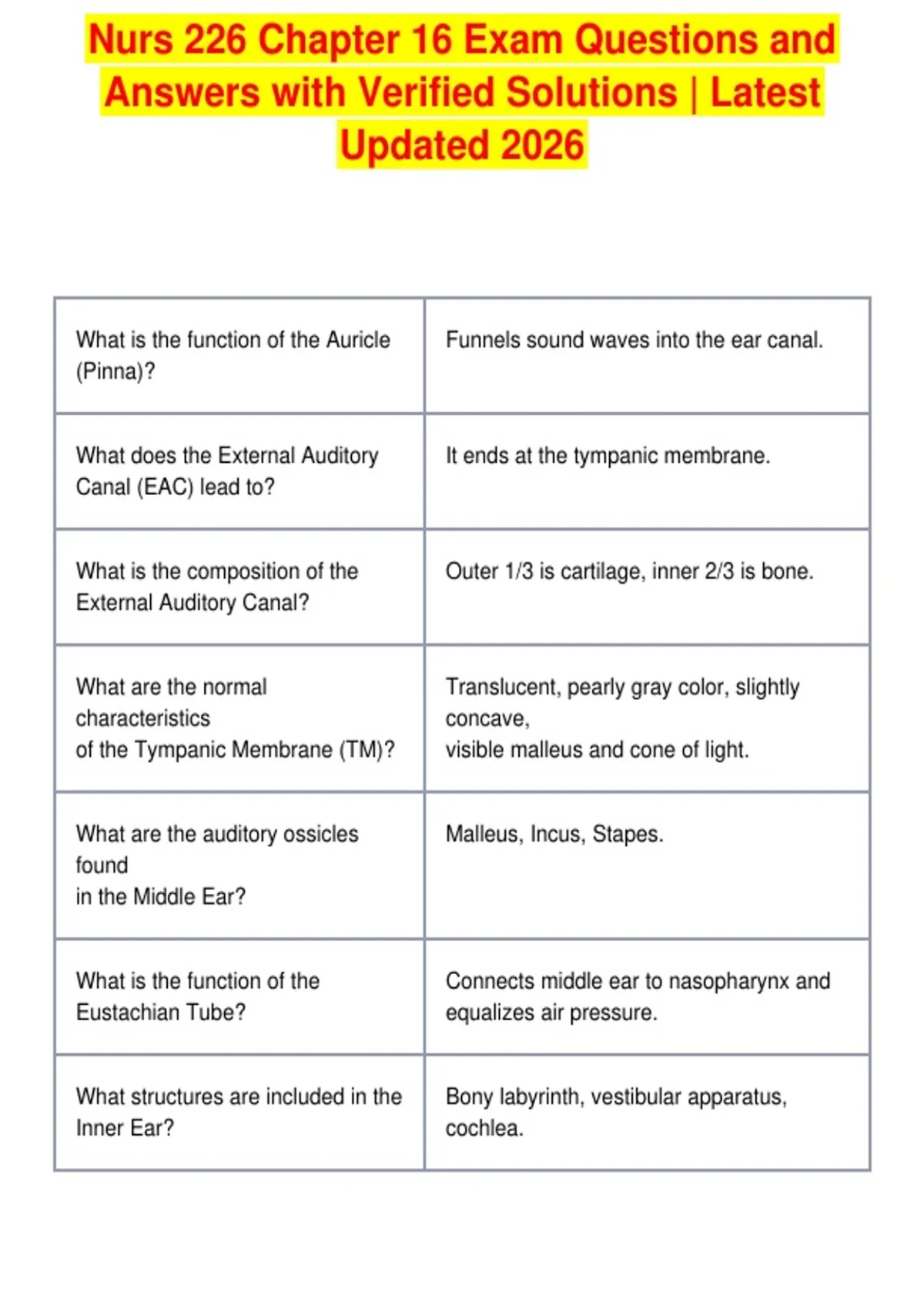 Nurs 226 Chapter 16 Exam Questions and Answers with Verified Solutions | Latest Updated 2026

| | |
|---|---|
| What is the function of the Auricle (Pinna)? | Funnels sound waves into the ear canal. |
| What does the External Auditory Canal (EAC) lead to? | It ends at the tympanic membrane. |
| What is the composition of the External Auditory Canal? | Outer 1/3 is cartilage, inner 2/3 is bone. |
| What are the normal characteristics of the Tympanic Membrane (TM)? | Translucent, pearly gray color, slightly concave, visible malleus and cone of light. |
| What are the auditory ossicles found in the Middle Ear? | Malleus, Incus, Stapes. |
| What is the function of the Eustachian Tube? | Connects middle ear to nasopharynx and equalizes air pressure. |
| What structures are included in the Inner Ear? | Bony labyrinth, vestibular apparatus, cochlea. |